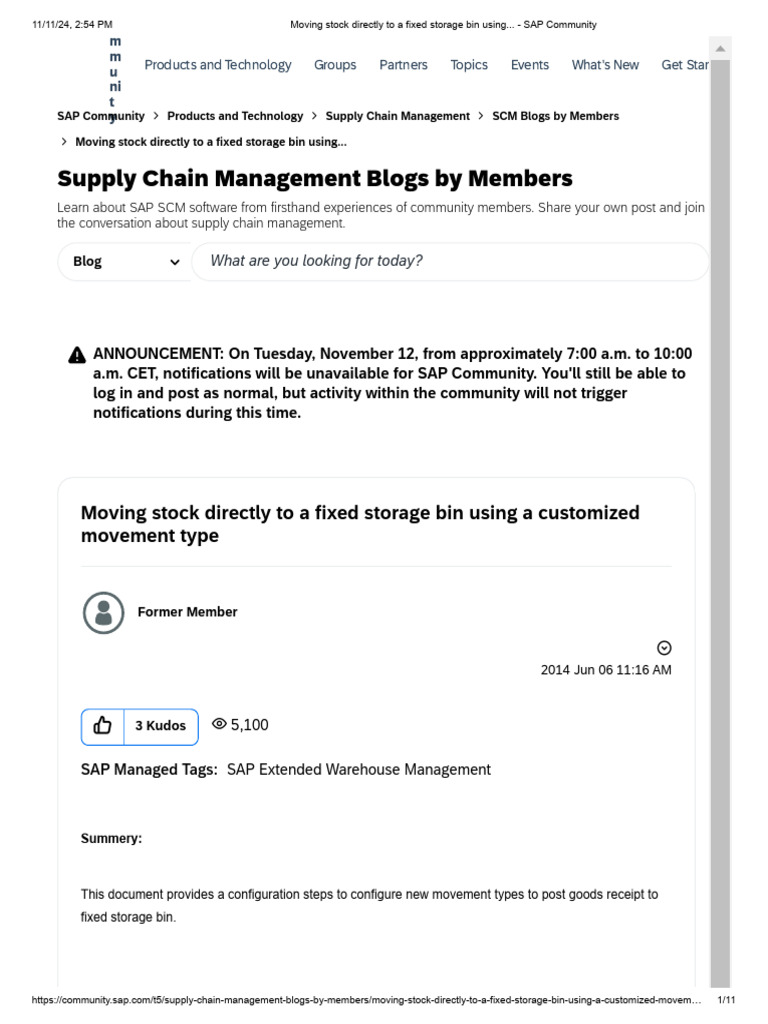 11/11/24, 2:54 PM Moving stock directly to a fixed storage bin using... - SAP Community

m m u ni t y

Products and Technology Groups Partners Topics Events What's New Get Star

SAP Community > Products and Technology > Supply Chain Management > SCM Blogs by Members

> Moving stock directly to a fixed storage bin using...

Supply Chain Management Blogs by Members

Learn about SAP SCM software from firsthand experiences of community members. Share your own post and join the conversation about supply chain management.

Blog

What are you looking for today?

ANNOUNCEMENT: On Tuesday, November 12, from approximately 7:00 a.m. to 10:00 a.m. CET, notifications will be unavailable for SAP Community. You'll still be able to log in and post as normal, but activity within the community will not trigger notifications during this time.

Moving stock directly to a fixed storage bin using a customized movement type

Former Member

2014 Jun 06 11:16 AM

3 Kudos 5,100

SAP Managed Tags: SAP Extended Warehouse Management

Summery:

This document provides a configuration steps to configure new movement types to post goods receipt to fixed storage bin.

https://community.sap.com/t5/supply-chain-management-blogs-by-members/moving-stock-directly-to-a-fixed-storage-bin-using-a-customized-movem... 1/11